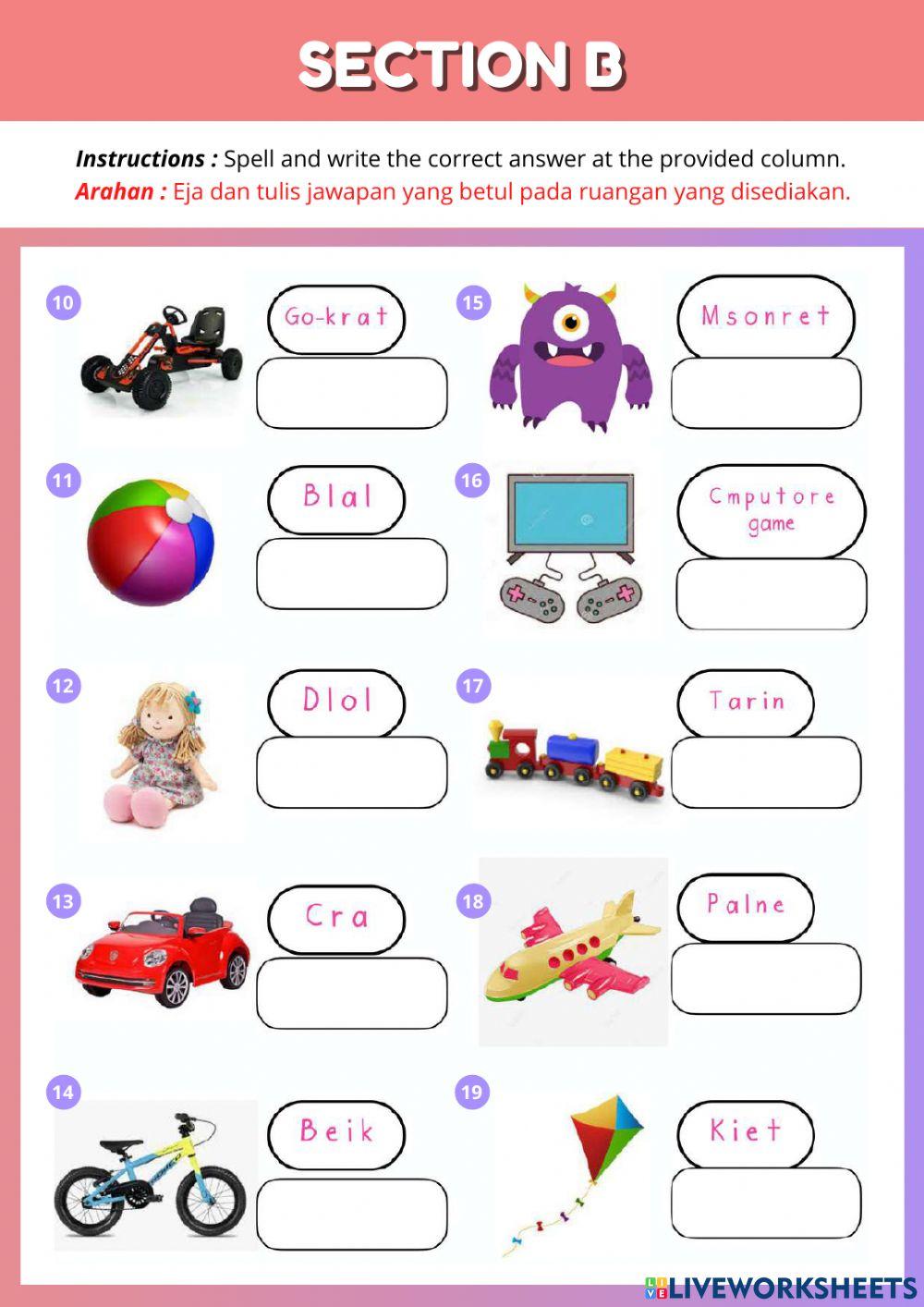 SECTION B

Instructions : Spell and write the correct answer at the provided column.
Arahan : Eja dan tulis jawapan yang betul pada ruangan yang disediakan.

10
Go-krat

11
Blal

12
Dlol

13
Cra

14
Beik

15
Msonret

16
Cmputore game

17
Tarin

18
Palne

19
Kiet

LIVEWORKSHEETS